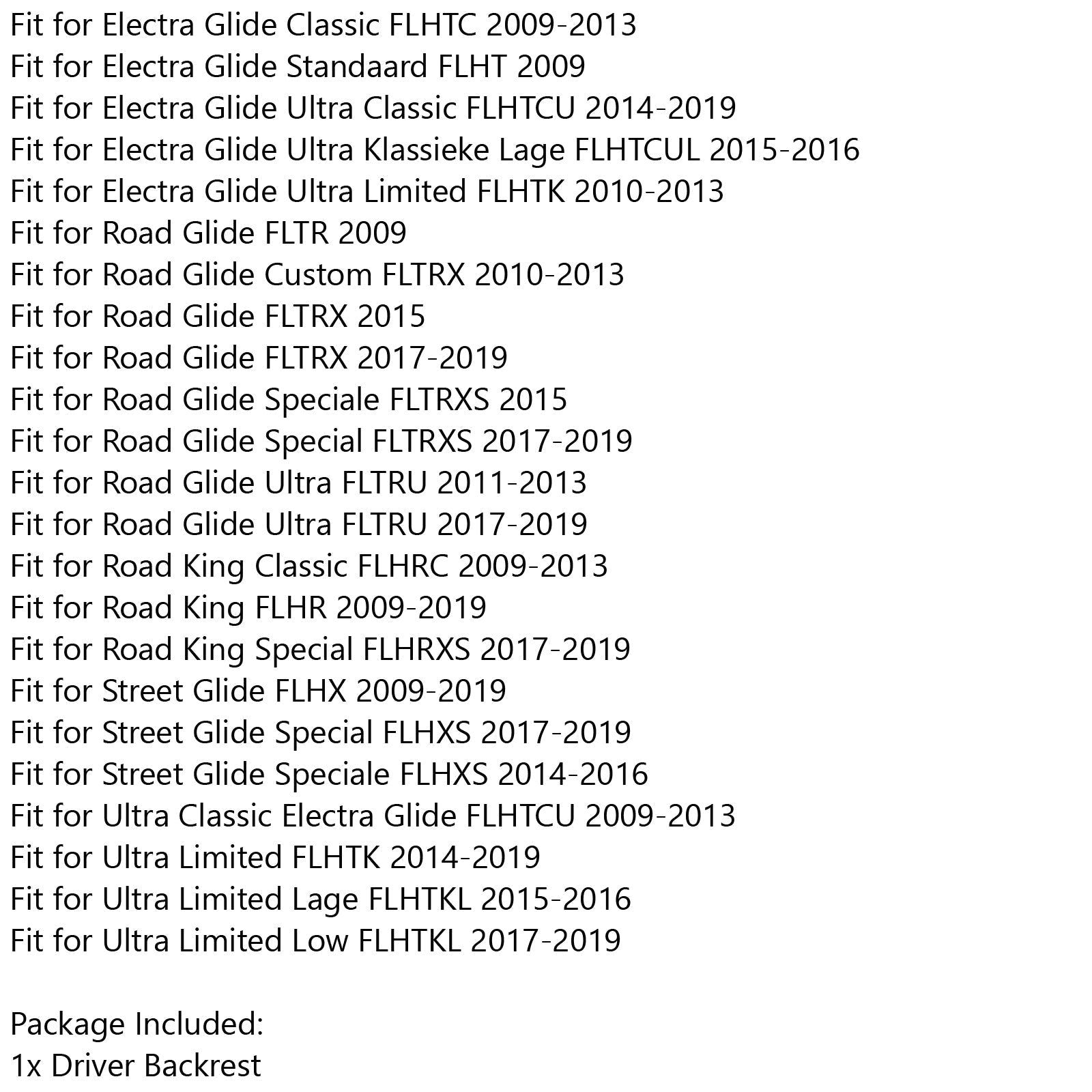 Fit for Electra Glide Classic FLHTC 2009-2013
Fit for Electra Glide Standaard FLHT 2009
Fit for Electra Glide Ultra Classic FLHTCU 2014-2019
Fit for Electra Glide Ultra Klassieke Lage FLHTCUL 2015-2016
Fit for Electra Glide Ultra Limited FLHTK 2010-2013
Fit for Road Glide FLTR 2009
Fit for Road Glide Custom FLTRX 2010-2013
Fit for Road Glide FLTRX 2015
Fit for Road Glide FLTRX 2017-2019
Fit for Road Glide Speciale FLTRXS 2015
Fit for Road Glide Special FLTRXS 2017-2019
Fit for Road Glide Ultra FLTRU 2011-2013
Fit for Road Glide Ultra FLTRU 2017-2019
Fit for Road King Classic FLHRC 2009-2013
Fit for Road King FLHR 2009-2019
Fit for Road King Special FLHRXS 2017-2019
Fit for Street Glide FLHX 2009-2019
Fit for Street Glide Special FLHXS 2017-2019
Fit for Street Glide Speciale FLHXS 2014-2016
Fit for Ultra Classic Electra Glide FLHTCU 2009-2013
Fit for Ultra Limited FLHTK 2014-2019
Fit for Ultra Limited Lage FLHTKL 2015-2016
Fit for Ultra Limited Low FLHTKL 2017-2019

Package Included:
1x Driver Backrest